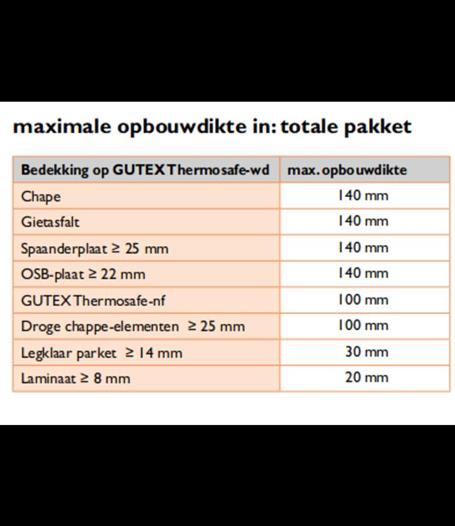 maximale opbouwdikte in: totale pakket

| Bedekking op GUTEX Thermosafe-wd | max. opbouwdikte |
|---|---|
| Chape | 140 mm |
| Gietasfalt | 140 mm |
| Spaanderplaat ≥ 25 mm | 140 mm |
| OSB-plaat ≥ 22 mm | 140 mm |
| GUTEX Thermosafe-nf | 100 mm |
| Droge chappe-elementen ≥ 25 mm | 100 mm |
| Legklaar parket ≥ 14 mm | 30 mm |
| Laminaat ≥ 8 mm | 20 mm |